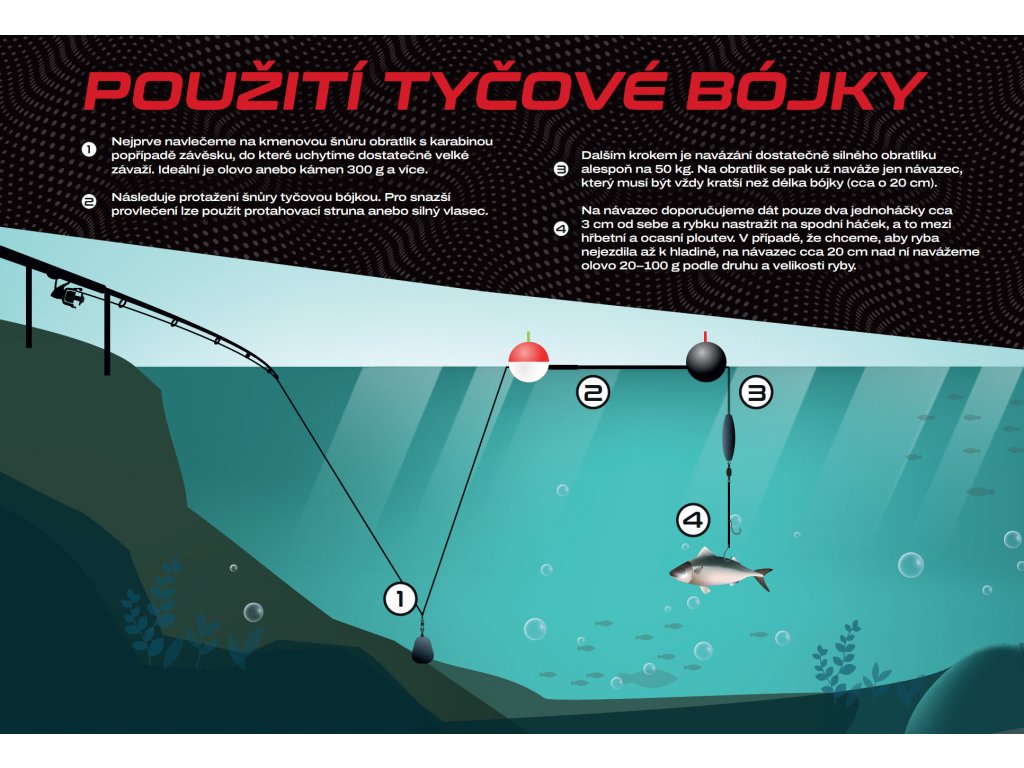 POUŽITÍ TYČOVÉ BÓJKY

1 Nejprve navlečeme na kmenovou šňůru obratlík s karabinou popřípadě závěsku, do které uchytíme dostatečně velké závaží. Ideální je olovo anebo kámen 300 g a více.

2 Následuje protažení šňůry tyčovou bójkou. Pro snazší provlečení lze použít protahovací struna anebo silný vlasec.

3 Dalším krokem je navázání dostatečně silného obratlíku alespoň na 50 kg. Na obratlík se pak už naváže jen návazec, který musí být vždy kratší než délka bójky (cca o 20 cm).

4 Na návazec doporučujeme dát pouze dva jednoháčky cca 3 cm od sebe a rybku nastražit na spodní háček, a to mezi hřbetní a ocasní ploutev. V případě, že chceme, aby ryba nejezdila až k hladině, na návazec cca 20 cm nad ní navážeme olovo 20–100 g podle druhu a velikosti ryby.

2

3

4

1